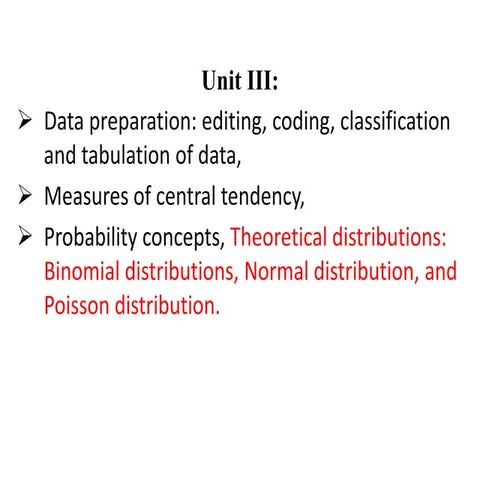 Unit III:

➢ Data preparation: editing, coding, classification and tabulation of data,

➢ Measures of central tendency,

➢ Probability concepts, Theoretical distributions: Binomial distributions, Normal distribution, and Poisson distribution.